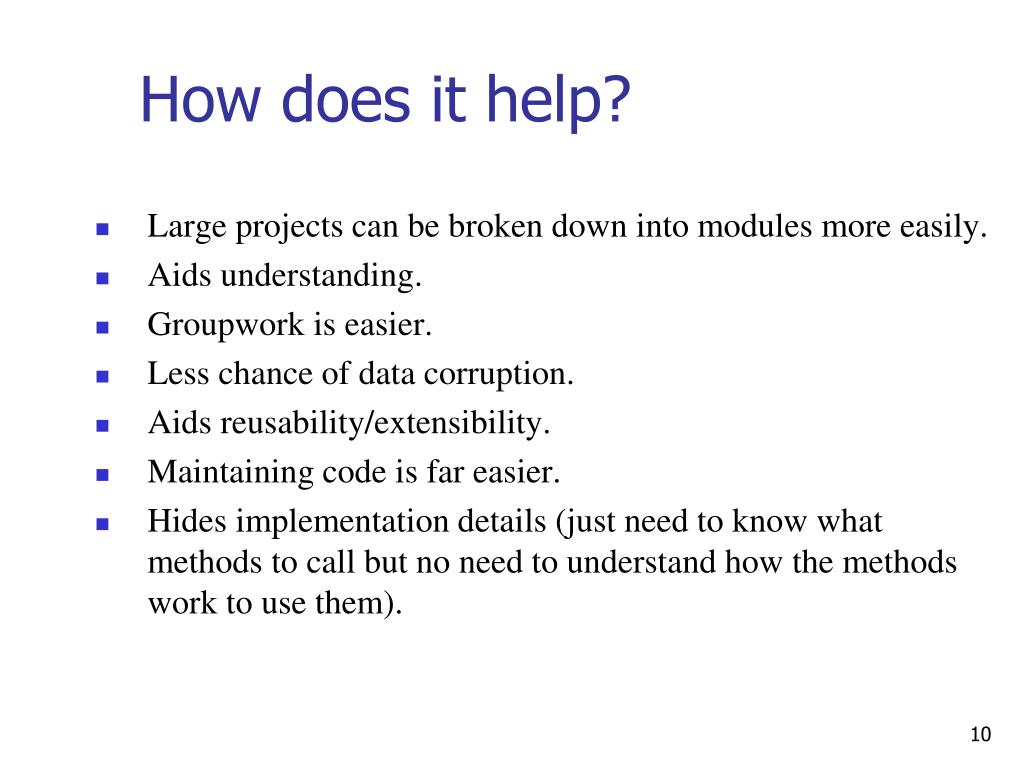 How does it help?

- Large projects can be broken down into modules more easily.
- Aids understanding.
- Groupwork is easier.
- Less chance of data corruption.
- Aids reusability/extensibility.
- Maintaining code is far easier.
- Hides implementation details (just need to know what methods to call but no need to understand how the methods work to use them).

10